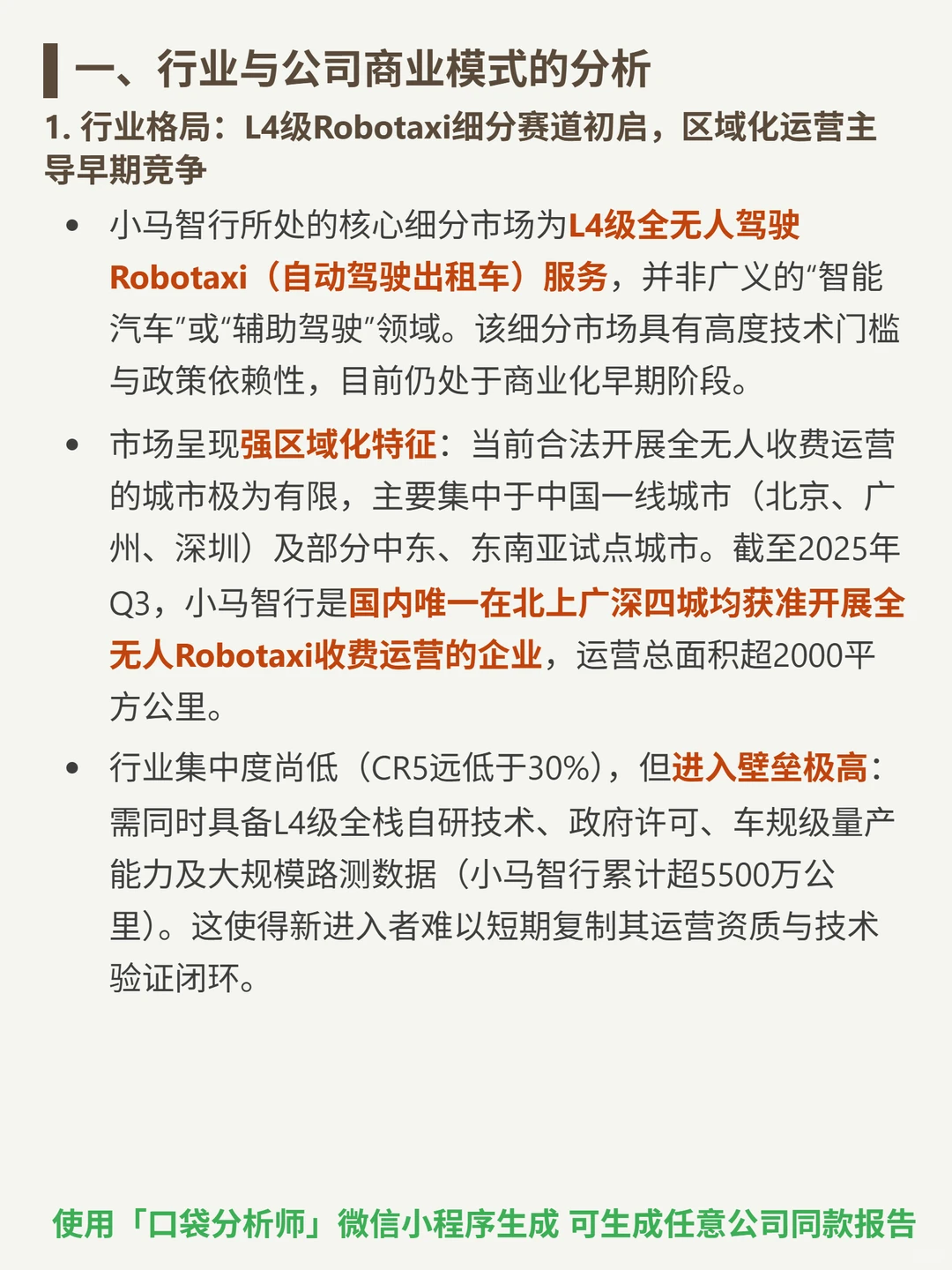 一、行业与公司商业模式的分析

1. 行业格局：L4级Robotaxi细分赛道初启，区域化运营主导早期竞争

• 小马智行所处的核心细分市场为L4级全无人驾驶Robotaxi（自动驾驶出租车）服务，并非广义的“智能汽车”或“辅助驾驶”领域。该细分市场具有高度技术门槛与政策依赖性，目前仍处于商业化早期阶段。

• 市场呈现强区域化特征：当前合法开展全无人收费运营的城市极为有限，主要集中于中国一线城市（北京、广州、深圳）及部分中东、东南亚试点城市。截至2025年Q3，小马智行是国内唯一在北上广深四城均获准开展全无人Robotaxi收费运营的企业，运营总面积超2000平方公里。

• 行业集中度尚低（CR5远低于30%），但进入壁垒极高：需同时具备L4级全栈自研技术、政府许可、车规级量产能力及大规模路测数据（小马智行累计超5500万公里）。这使得新进入者难以短期复制其运营资质与技术验证闭环。

使用「口袋分析师」微信小程序生成 可生成任意公司同款报告